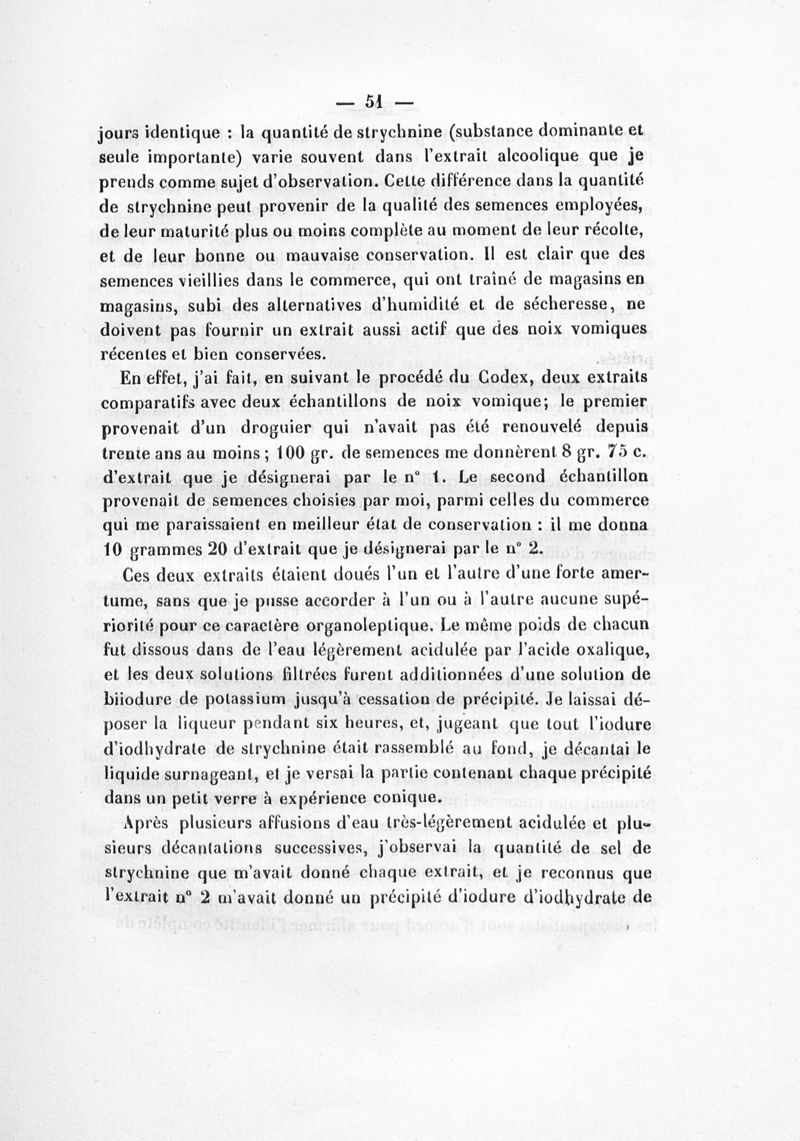 — 51 —

jours identique : la quantité de strychnine (substance dominante et seule importante) varie souvent dans l'extrait alcoolique que je prends comme sujet d'observation. Cette différence dans la quantité de strychnine peut provenir de la qualité des semences employées, de leur maturité plus ou moins complète au moment de leur récolte, et de leur bonne ou mauvaise conservation. Il est clair que des semences vieillies dans le commerce, qui ont traîné de magasins en magasins, subi des alternatives d'humidité et de sécheresse, ne doivent pas fournir un extrait aussi actif que des noix vomiques récentes et bien conservées.

En effet, j'ai fait, en suivant le procédé du Codex, deux extraits comparatifs avec deux échantillons de noix vomique; le premier provenait d'un droguier qui n'avait pas été renouvelé depuis trente ans au moins ; 100 gr. de semences me donnèrent 8 gr. 75 c. d'extrait que je désignerai par le n° 1. Le second échantillon provenait de semences choisies par moi, parmi celles du commerce qui me paraissaient en meilleur état de conservation : il me donna 10 grammes 20 d'extrait que je désignerai par le n° 2.

Ces deux extraits étaient doués l'un et l'autre d'une forte amertume, sans que je pusse accorder à l'un ou à l'autre aucune supériorité pour ce caractère organoleptique. Le même poids de chacun fut dissous dans de l'eau légèrement acidulée par l'acide oxalique, et les deux solutions filtrées furent additionnées d'une solution de biiodure de potassium jusqu'à cessation de précipité. Je laissai déposer la liqueur pendant six heures, et, jugeant que tout l'iodure d'iodhydrate de strychnine était rassemblé au fond, je décantai le liquide surnageant, et je versai la partie contenant chaque précipité dans un petit verre à expérience conique.

Après plusieurs affusions d'eau très-légèrement acidulée et plusieurs décantations successives, j'observai la quantité de sel de strychnine que m'avait donné chaque extrait, et je reconnus que l'extrait n° 2 m'avait donné un précipité d'iodure d'iodhydrate de